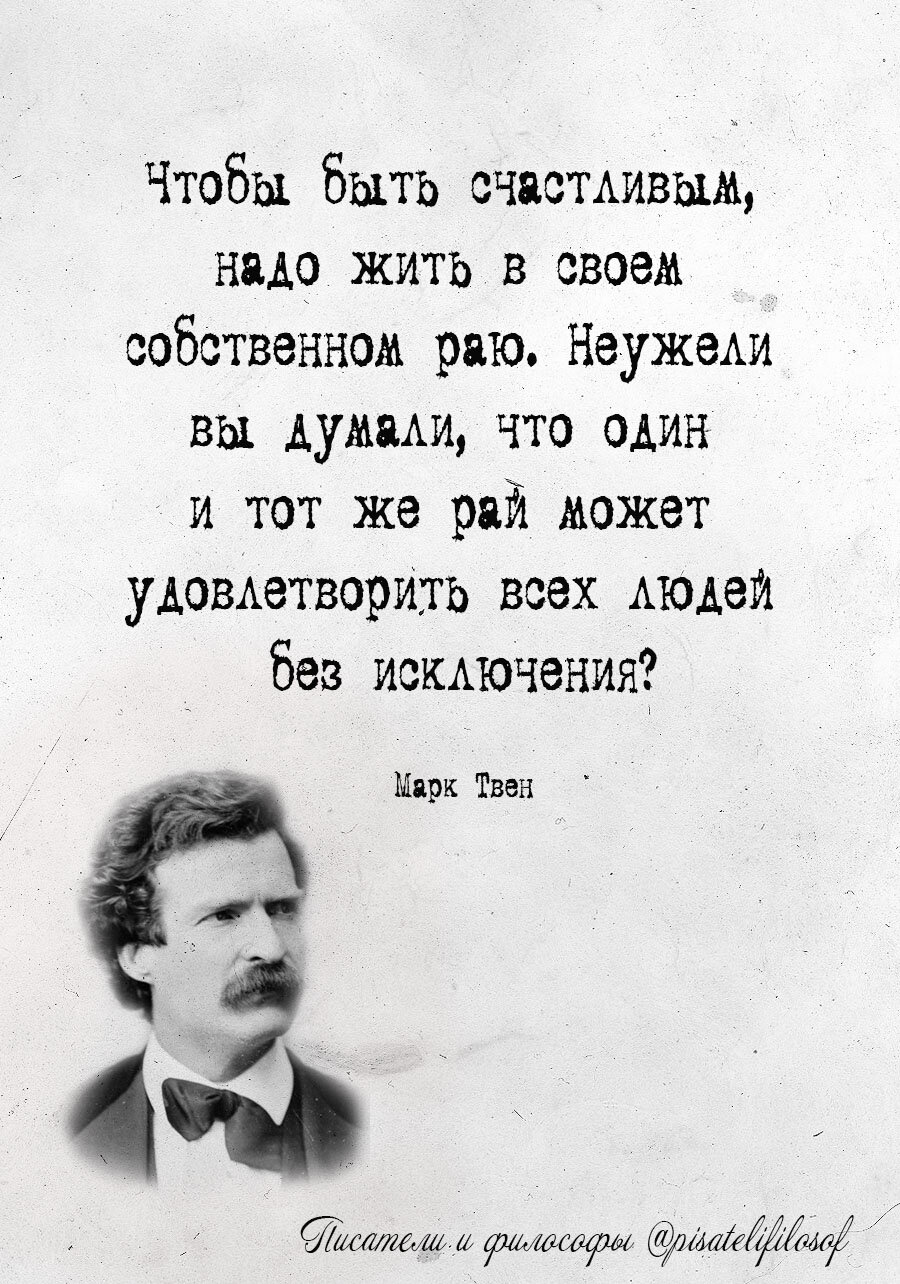 Чтобы быть счастливым, надо жить в своем собственном раю. Неужели вы думали, что один и тот же рай может удовлетворить всех людей без исключения?

Марк Твен

Писатели и философы @pisatelifilosof